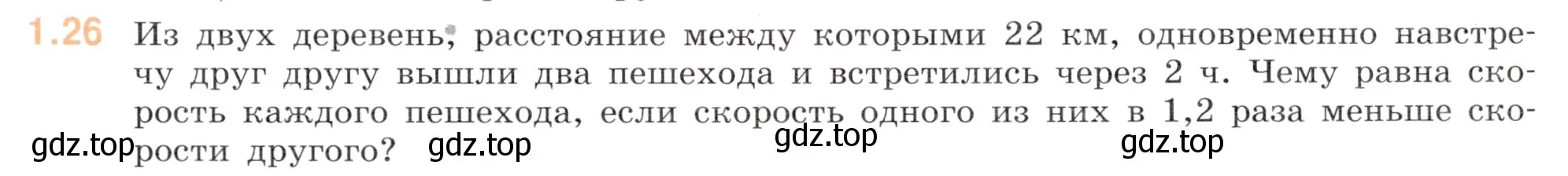 1.26 Из двух деревень, расстояние между которыми 22 км, одновременно навстречу друг другу вышли два пешехода и встретились через 2 ч. Чему равна скорость каждого пешехода, если скорость одного из них в 1,2 раза меньше скорости другого?

gdz.top gdz.top gdz.top gdz.top